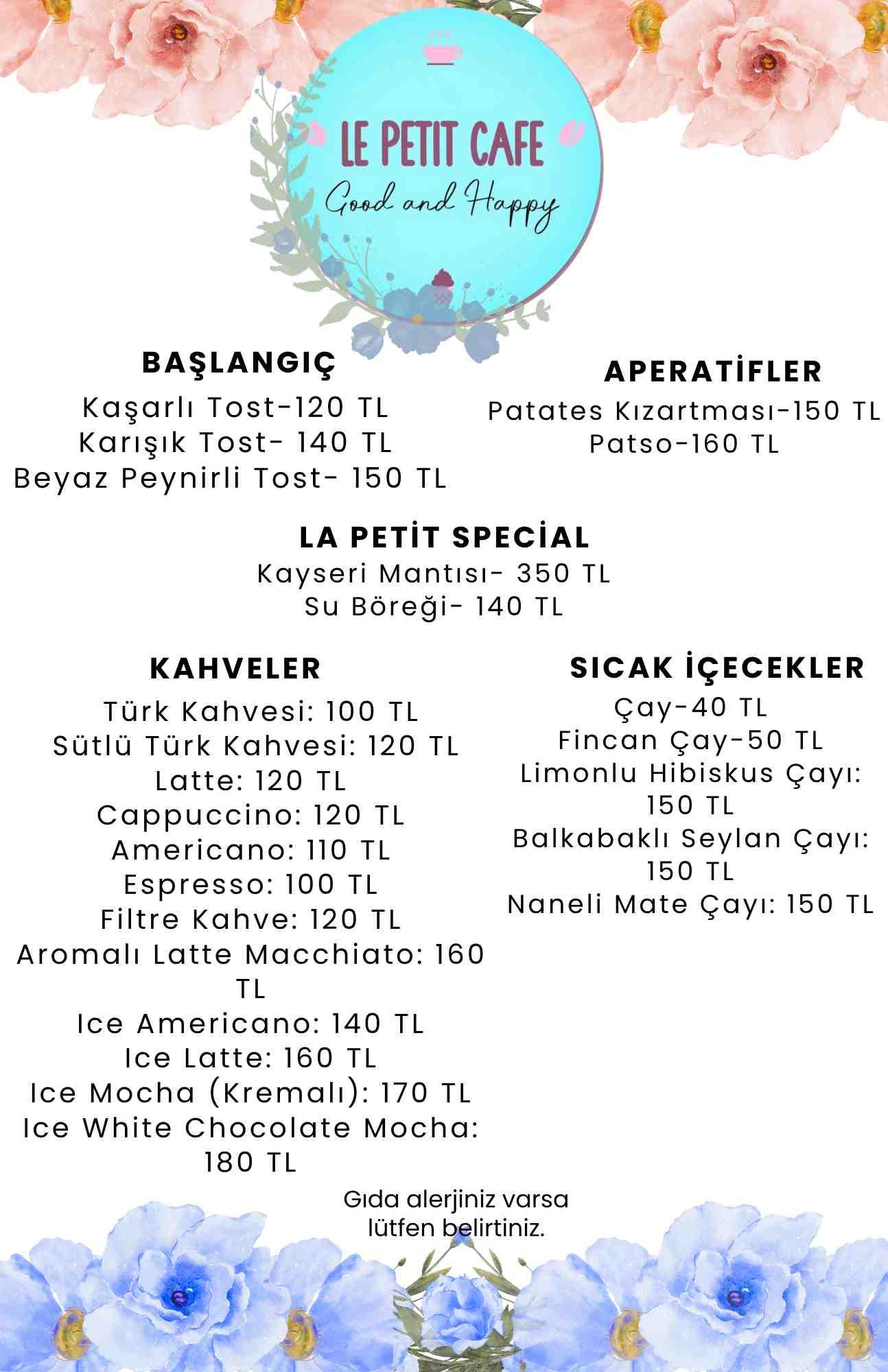 LE PETIT CAFE
Good and Happy

BAŞLANGIÇ
Kaşarlı Tost-120 TL
Karışık Tost- 140 TL
Beyaz Peynirli Tost- 150 TL

APERATİFLER
Patates Kızartması-150 TL
Patso-160 TL

LA PETİT SPECİAL
Kayseri Mantısı- 350 TL
Su Böreği- 140 TL

KAHVELER
Türk Kahvesi: 100 TL
Sütlü Türk Kahvesi: 120 TL
Latte: 120 TL
Cappuccino: 120 TL
Americano: 110 TL
Espresso: 100 TL
Filtre Kahve: 120 TL
Aromalı Latte Macchiato: 160 TL
Ice Americano: 140 TL
Ice Latte: 160 TL
Ice Mocha (Kremalı): 170 TL
Ice White Chocolate Mocha: 180 TL

SICAK İÇECEKLER
Çay-40 TL
Fincan Çay-50 TL
Limonlu Hibiskus Çayı: 150 TL
Balkabaklı Seylan Çayı: 150 TL
Naneli Mate Çayı: 150 TL

Gıda alerjiniz varsa lütfen belirtiniz.